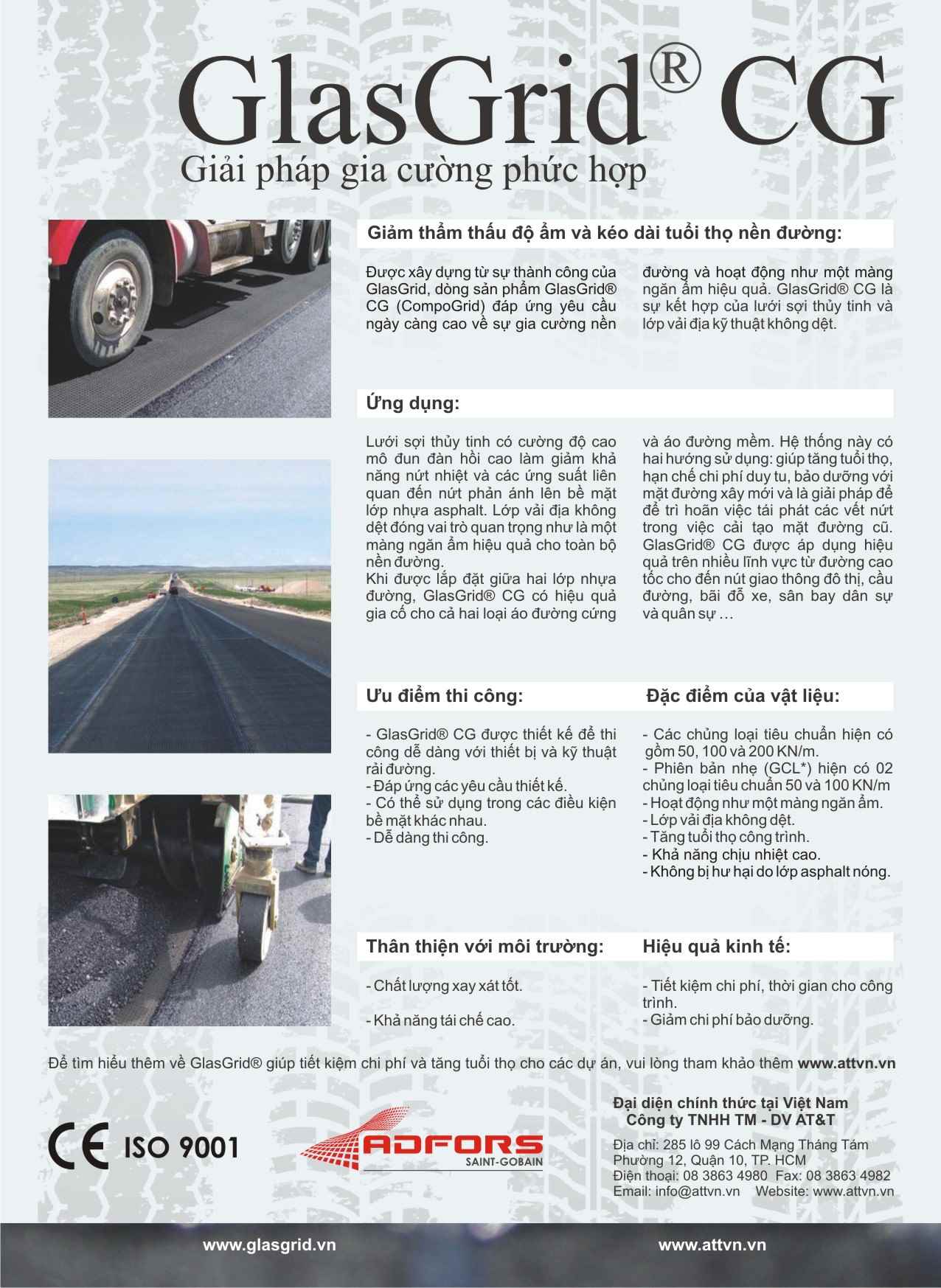 GlasGrid® CG

Giải pháp gia cường phức hợp

Giảm thẩm thấu độ ẩm và kéo dài tuổi thọ nền đường:

Được xây dựng từ sự thành công của GlasGrid, dòng sản phẩm GlasGrid® CG (CompoGrid) đáp ứng yêu cầu ngày càng cao về sự gia cường nền đường và hoạt động như một màng ngăn ẩm hiệu quả. GlasGrid® CG là sự kết hợp của lưới sợi thủy tinh và lớp vải địa kỹ thuật không dệt.

Ứng dụng:

Lưới sợi thủy tinh có cường độ cao mô đun đàn hồi cao làm giảm khả năng nứt nhiệt và các ứng suất liên quan đến nứt phản ánh lên bề mặt lớp nhựa asphalt. Lớp vải địa không dệt đóng vai trò quan trọng như là một màng ngăn ẩm hiệu quả cho toàn bộ nền đường.
Khi được lắp đặt giữa hai lớp nhựa đường, GlasGrid® CG có hiệu quả gia cố cho cả hai loại áo đường cứng và áo đường mềm. Hệ thống này có hai hướng sử dụng: giúp tăng tuổi thọ, hạn chế chi phí duy tu, bảo dưỡng với mặt đường xây mới và là giải pháp để để trì hoãn việc tái phát các vết nứt trong việc cải tạo mặt đường cũ. GlasGrid® CG được áp dụng hiệu quả trên nhiều lĩnh vực từ đường cao tốc cho đến nút giao thông đô thị, cầu đường, bãi đỗ xe, sân bay dân sự và quân sự …

Ưu điểm thi công:

- GlasGrid® CG được thiết kế để thi công dễ dàng với thiết bị và kỹ thuật rải đường.
- Đáp ứng các yêu cầu thiết kế.
- Có thể sử dụng trong các điều kiện bề mặt khác nhau.
- Dễ dàng thi công.

Đặc điểm của vật liệu:

- Các chủng loại tiêu chuẩn hiện có gồm 50, 100 và 200 KN/m.
- Phiên bản nhẹ (GCL*) hiện có 02 chủng loại tiêu chuẩn 50 và 100 KN/m
- Hoạt động như một màng ngăn ẩm.
- Lớp vải địa không dệt.
- Tăng tuổi thọ công trình.
- Khả năng chịu nhiệt cao.
- Không bị hư hại do lớp asphalt nóng.

Thân thiện với môi trường:

- Chất lượng xay xát tốt.

- Khả năng tái chế cao.

Hiệu quả kinh tế:

- Tiết kiệm chi phí, thời gian cho công trình.
- Giảm chi phí bảo dưỡng.

Để tìm hiểu thêm về GlasGrid® giúp tiết kiệm chi phí và tăng tuổi thọ cho các dự án, vui lòng tham khảo thêm www.attvn.vn

CE ISO 9001

ADFORS SAINT-GOBAIN

Đại diện chính thức tại Việt Nam
Công ty TNHH TM - DV AT&T

Địa chỉ: 285 lô 99 Cách Mạng Tháng Tám Phường 12, Quận 10, TP. HCM
Điện thoại: 08 3863 4980 Fax: 08 3863 4982
Email: info@attvn.vn Website: www.attvn.vn

www.glasgrid.vn

www.attvn.vn